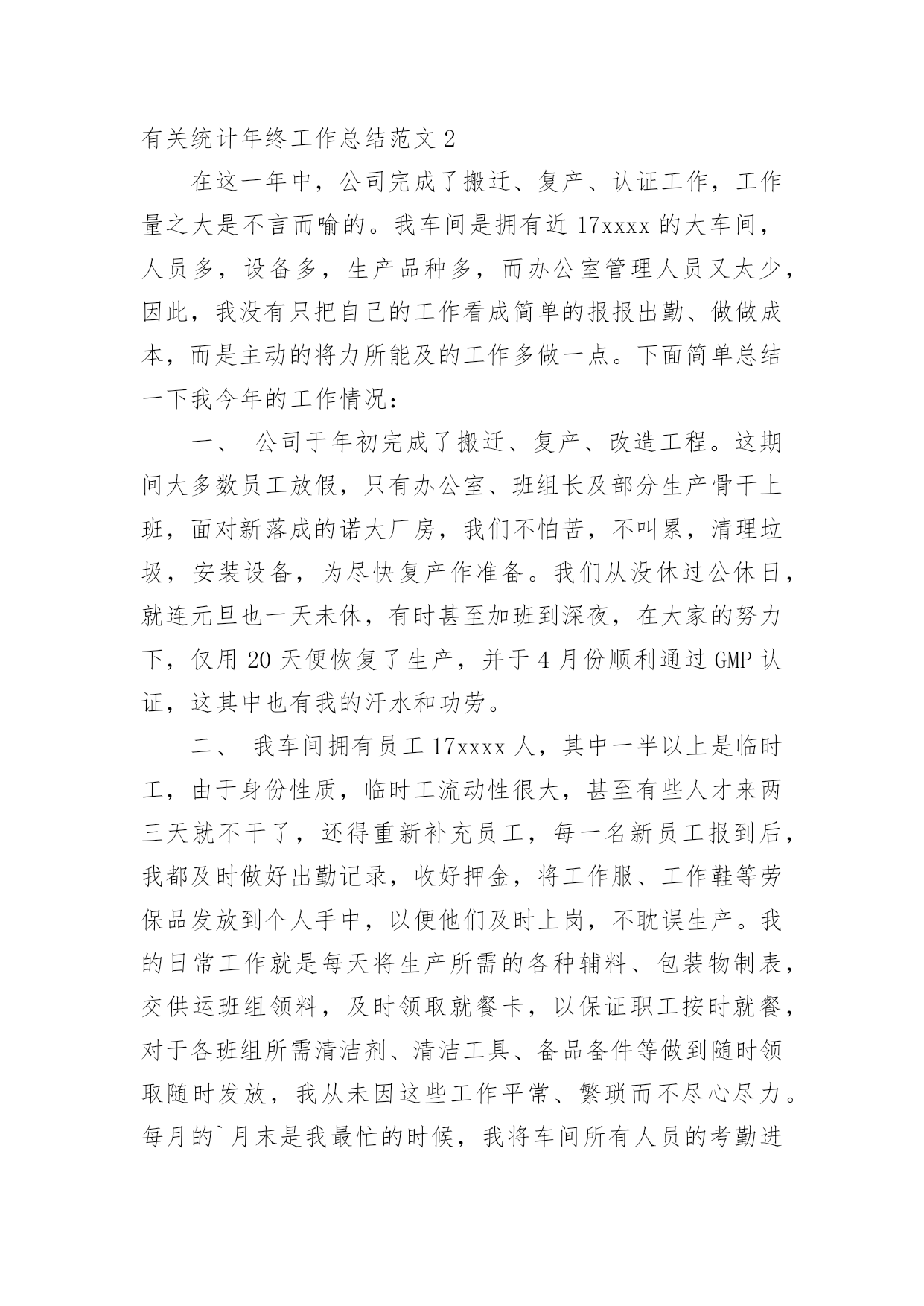 有关统计年终工作总结范文 2

在这一年中，公司完成了搬迁、复产、认证工作，工作量之大是不言而喻的。我车间是拥有近 17xxxx 的大车间，人员多，设备多，生产品种多，而办公室管理人员又太少，因此，我没有只把自己的工作看成简单的报报出勤、做做成本，而是主动的将力所能及的工作多做一点。下面简单总结一下我今年的工作情况：

一、 公司于年初完成了搬迁、复产、改造工程。这期间大多数员工放假，只有办公室、班组长及部分生产骨干上班，面对新落成的诺大厂房，我们不怕苦，不叫累，清理垃圾，安装设备，为尽快复产作准备。我们从没休过公休日，就连元旦也一天未休，有时甚至加班到深夜，在大家的努力下，仅用 20 天便恢复了生产，并于 4 月份顺利通过 GMP 认证，这其中也有我的汗水和功劳。

二、 我车间拥有员工 17xxxx 人，其中一半以上是临时工，由于身份性质，临时工流动性很大，甚至有些人才来两三天就不干了，还得重新补充员工，每一名新员工报到后，我都及时做好出勤记录，收好押金，将工作服、工作鞋等劳保品发放到个人手中，以便他们及时上岗，不耽误生产。我的日常工作就是每天将生产所需的各种辅料、包装物制表，交供运班组领料，及时领取就餐卡，以保证职工按时就餐，对于各班组所需清洁剂、清洁工具、备品备件等做到随时领取随时发放，我从未因这些工作平常、繁琐而不尽心尽力。每月的`月末是我最忙的时候，我将车间所有人员的考勤进